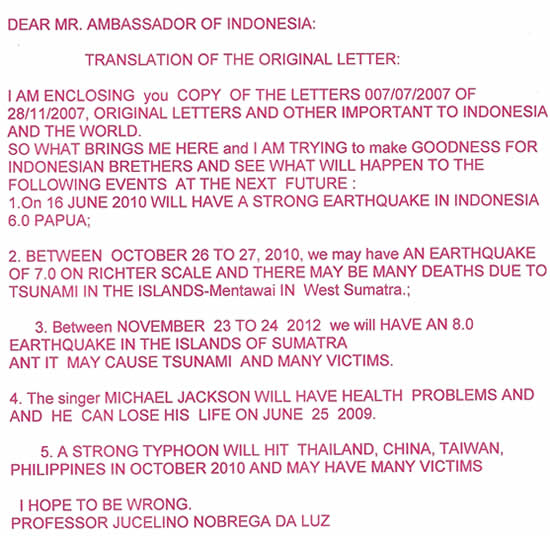 DEAR MR. AMBASSADOR OF INDONESIA:

TRANSLATION OF THE ORIGINAL LETTER:

I AM ENCLOSING you COPY OF THE LETTERS 007/07/2007 OF 28/11/2007, ORIGINAL LETTERS AND OTHER IMPORTANT TO INDONESIA AND THE WORLD.
SO WHAT BRINGS ME HERE and I AM TRYING to make GOODNESS FOR INDONESIAN BRETHERS AND SEE WHAT WILL HAPPEN TO THE FOLLOWING EVENTS AT THE NEXT FUTURE :
1.On 16 JUNE 2010 WILL HAVE A STRONG EARTHQUAKE IN INDONESIA 6.0 PAPUA;

2. BETWEEN OCTOBER 26 TO 27, 2010, we may have AN EARTHQUAKE OF 7.0 ON RICHTER SCALE AND THERE MAY BE MANY DEATHS DUE TO TSUNAMI IN THE ISLANDS-Mentawai IN West Sumatra.;

3. Between NOVEMBER 23 TO 24 2012 we will HAVE AN 8.0 EARTHQUAKE IN THE ISLANDS OF SUMATRA ANT IT MAY CAUSE TSUNAMI AND MANY VICTIMS.

4. The singer MICHAEL JACKSON WILL HAVE HEALTH PROBLEMS AND AND HE CAN LOSE HIS LIFE ON JUNE 25 2009.

5. A STRONG TYPHOON WILL HIT THAILAND, CHINA, TAIWAN, PHILIPPINES IN OCTOBER 2010 AND MAY HAVE MANY VICTIMS

I HOPE TO BE WRONG.
PROFESSOR JUCELINO NOBREGA DA LUZ